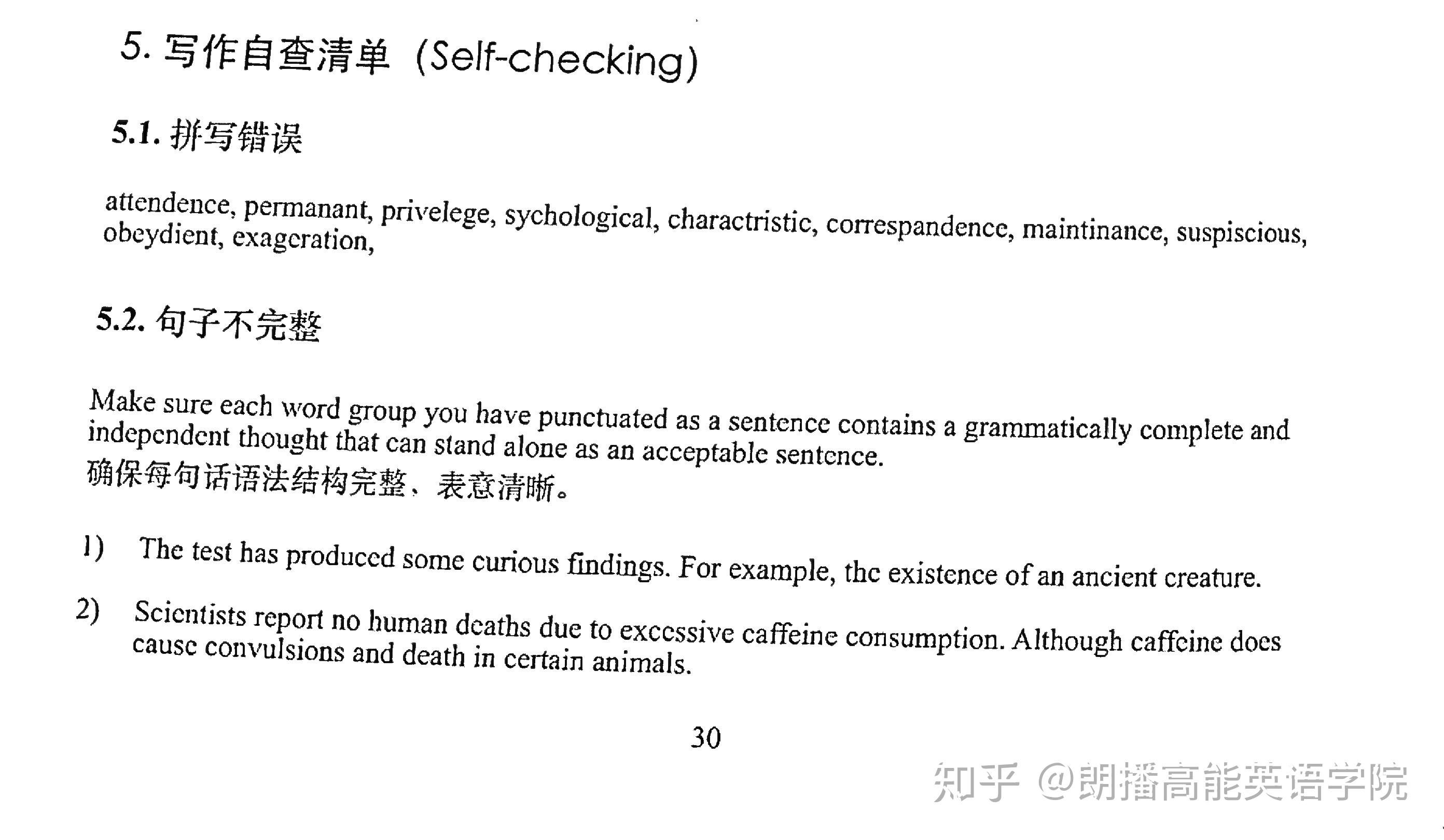 5. 写作自查清单（Self-checking）

5.1. 拼写错误

attendence, permanant, privelege, sychological, charactristic, correspandence, maintinance, suspiscious, obeydient, exageration,

5.2. 句子不完整

Make sure each word group you have punctuated as a sentence contains a grammatically complete and independent thought that can stand alone as an acceptable sentence.
确保每句话语法结构完整、表意清晰。

1) The test has produced some curious findings. For example, the existence of an ancient creature.

2) Scientists report no human deaths due to excessive caffeine consumption. Although caffeine does cause convulsions and death in certain animals.

30

知乎 @朗播高能英语学院